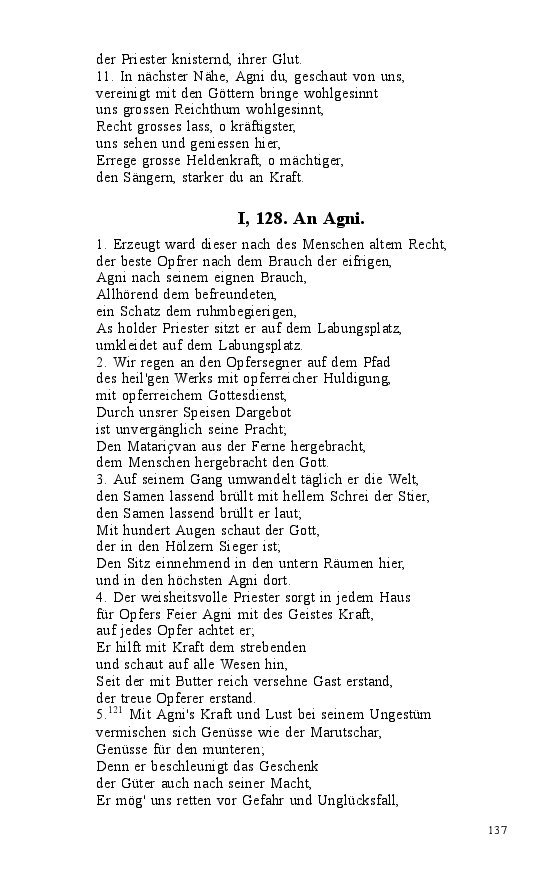 der Priester knisternd, ihrer Glut.
11. In nächster Nähe, Agni du, geschaut von uns,
vereinigt mit den Göttern bringe wohlgesinnt
uns grossen Reichthum wohlgesinnt,
Recht grosses lass, o kräftigster,
uns sehen und geniessen hier,
Errege grosse Heldenkraft, o mächtiger,
den Sängern, starker du an Kraft.

I, 128. An Agni.

1. Erzeugt ward dieser nach des Menschen altem Recht,
der beste Opfrer nach dem Brauch der eifrigen,
Agni nach seinem eignen Brauch,
Allhörend dem befreundeten,
ein Schatz dem ruhmbegierigen,
As holder Priester sitzt er auf dem Labungsplatz,
umkleidet auf dem Labungsplatz.
2. Wir regen an den Opfersegner auf dem Pfad
des heil'gen Werks mit opferreicher Huldigung,
mit opferreichem Gottesdienst,
Durch unsrer Speisen Dargebot
ist unvergänglich seine Pracht;
Den Matariçvan aus der Ferne hergebracht,
dem Menschen hergebracht den Gott.
3. Auf seinem Gang umwandelt täglich er die Welt,
den Samen lassend brüllt mit hellem Schrei der Stier,
den Samen lassend brüllt er laut;
Mit hundert Augen schaut der Gott,
der in den Hölzern Sieger ist;
Den Sitz einnehmend in den untern Räumen hier,
und in den höchsten Agni dort.
4. Der weisheitsvolle Priester sorgt in jedem Haus
für Opfers Feier Agni mit des Geistes Kraft,
auf jedes Opfer achtet er;
Er hilft mit Kraft dem strebenden
und schaut auf alle Wesen hin,
Seit der mit Butter reich versehne Gast erstand,
der treue Opferer erstand.
5.$^{121}$ Mit Agni's Kraft und Lust bei seinem Ungestüm
vermischen sich Genüsse wie der Marutschar,
Genüsse für den munteren;
Denn er beschleunigt das Geschenk
der Güter auch nach seiner Macht,
Er mög' uns retten vor Gefahr und Unglücksfall,

137